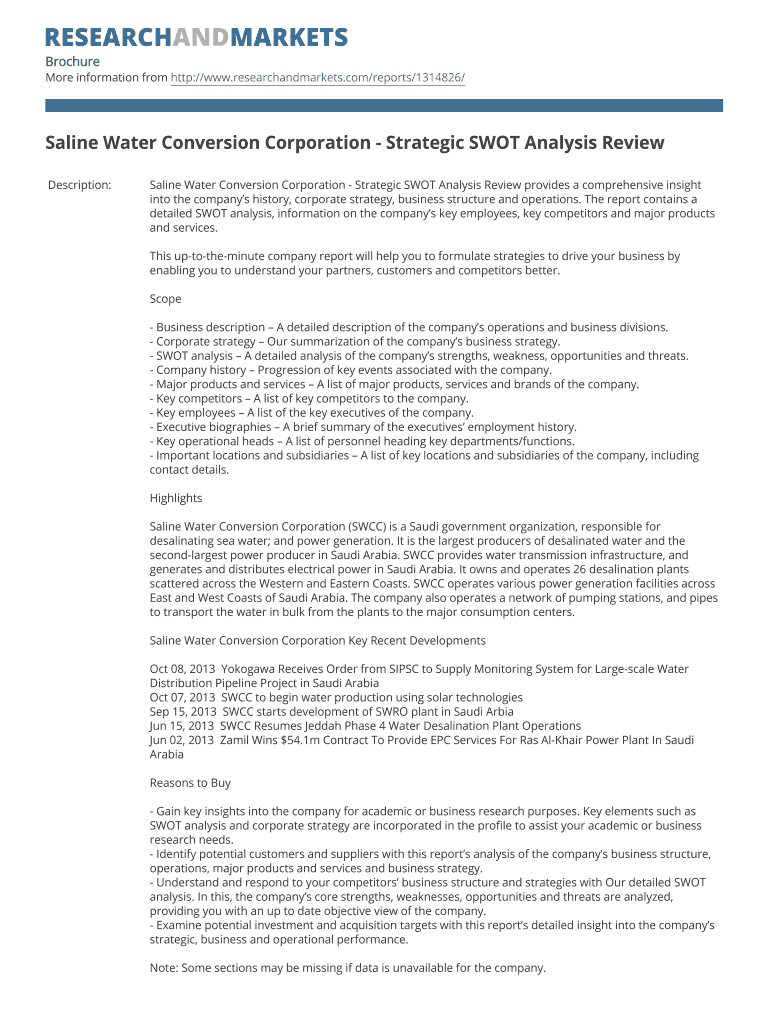 RESEARCHANDMARKETS

Brochure
More information from http://www.researchandmarkets.com/reports/1314826/

Saline Water Conversion Corporation - Strategic SWOT Analysis Review

Description: Saline Water Conversion Corporation - Strategic SWOT Analysis Review provides a comprehensive insight into the company's history, corporate strategy, business structure and operations. The report contains a detailed SWOT analysis, information on the company's key employees, key competitors and major products and services.

This up-to-the-minute company report will help you to formulate strategies to drive your business by enabling you to understand your partners, customers and competitors better.

Scope

- Business description – A detailed description of the company's operations and business divisions.
- Corporate strategy – Our summarization of the company's business strategy.
- SWOT analysis – A detailed analysis of the company's strengths, weakness, opportunities and threats.
- Company history – Progression of key events associated with the company.
- Major products and services – A list of major products, services and brands of the company.
- Key competitors – A list of key competitors to the company.
- Key employees – A list of the key executives of the company.
- Executive biographies – A brief summary of the executives' employment history.
- Key operational heads – A list of personnel heading key departments/functions.
- Important locations and subsidiaries – A list of key locations and subsidiaries of the company, including contact details.

Highlights

Saline Water Conversion Corporation (SWCC) is a Saudi government organization, responsible for desalinating sea water; and power generation. It is the largest producers of desalinated water and the second-largest power producer in Saudi Arabia. SWCC provides water transmission infrastructure, and generates and distributes electrical power in Saudi Arabia. It owns and operates 26 desalination plants scattered across the Western and Eastern Coasts. SWCC operates various power generation facilities across East and West Coasts of Saudi Arabia. The company also operates a network of pumping stations, and pipes to transport the water in bulk from the plants to the major consumption centers.

Saline Water Conversion Corporation Key Recent Developments

Oct 08, 2013 Yokogawa Receives Order from SIPSC to Supply Monitoring System for Large-scale Water Distribution Pipeline Project in Saudi Arabia
Oct 07, 2013 SWCC to begin water production using solar technologies
Sep 15, 2013 SWCC starts development of SWRO plant in Saudi Arbia
Jun 15, 2013 SWCC Resumes Jeddah Phase 4 Water Desalination Plant Operations
Jun 02, 2013 Zamil Wins $54.1m Contract To Provide EPC Services For Ras Al-Khair Power Plant In Saudi Arabia

Reasons to Buy

- Gain key insights into the company for academic or business research purposes. Key elements such as SWOT analysis and corporate strategy are incorporated in the profile to assist your academic or business research needs.
- Identify potential customers and suppliers with this report's analysis of the company's business structure, operations, major products and services and business strategy.
- Understand and respond to your competitors' business structure and strategies with Our detailed SWOT analysis. In this, the company's core strengths, weaknesses, opportunities and threats are analyzed, providing you with an up to date objective view of the company.
- Examine potential investment and acquisition targets with this report's detailed insight into the company's strategic, business and operational performance.

Note: Some sections may be missing if data is unavailable for the company.